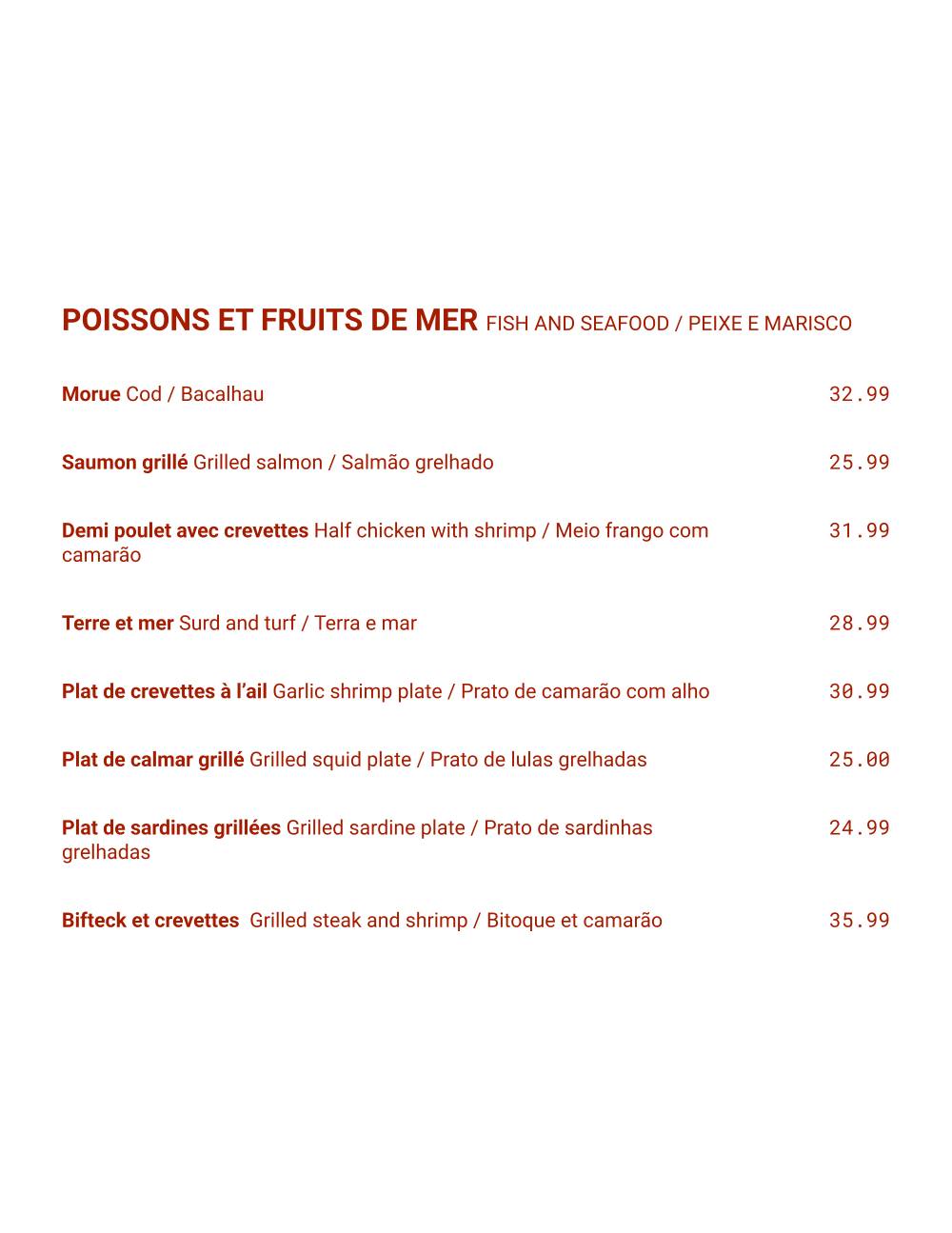 POISSONS ET FRUITS DE MER FISH AND SEAFOOD / PEIXE E MARISCO

Morue Cod / Bacalhau 32.99

Saumon grillé Grilled salmon / Salmão grelhado 25.99

Demi poulet avec crevettes Half chicken with shrimp / Meio frango com camarão 31.99

Terre et mer Surd and turf / Terra e mar 28.99

Plat de crevettes à l'ail Garlic shrimp plate / Prato de camarão com alho 30.99

Plat de calmar grillé Grilled squid plate / Prato de lulas grelhadas 25.00

Plat de sardines grillées Grilled sardine plate / Prato de sardinhas grelhadas 24.99

Bifteck et crevettes Grilled steak and shrimp / Bitoque et camarão 35.99